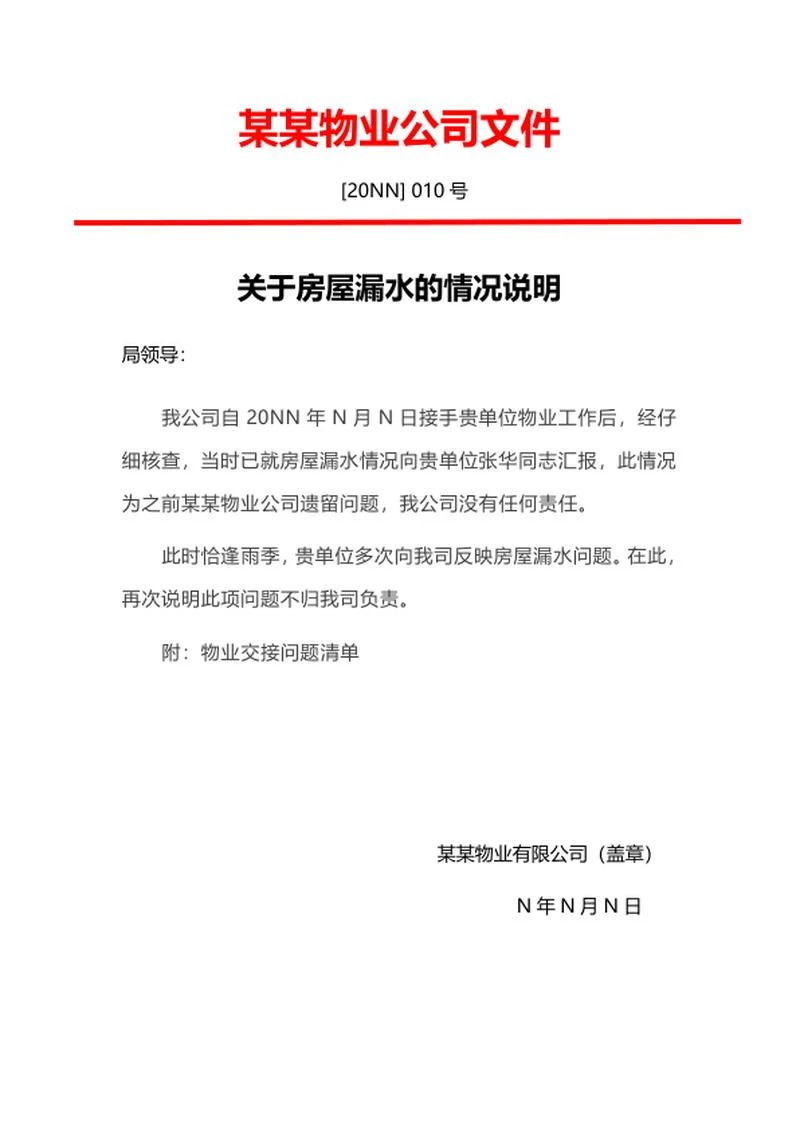 某某物业公司文件

[20NN] 010 号

关于房屋漏水的情况说明

局领导:

我公司自 20NN 年 N 月 N 日接手贵单位物业工作后，经仔细核查，当时已就房屋漏水情况向贵单位张华同志汇报，此情况为之前某某物业公司遗留问题，我公司没有任何责任。

此时恰逢雨季，贵单位多次向我司反映房屋漏水问题。在此，再次说明此项问题不归我司负责。

附：物业交接问题清单

某某物业有限公司（盖章）

N 年 N 月 N 日